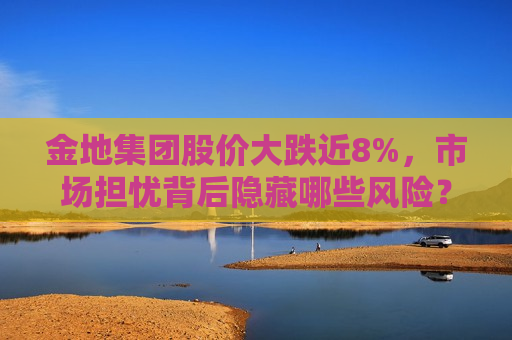 金地集团股价大跌近8%，市场担忧背后隐藏哪些风险？